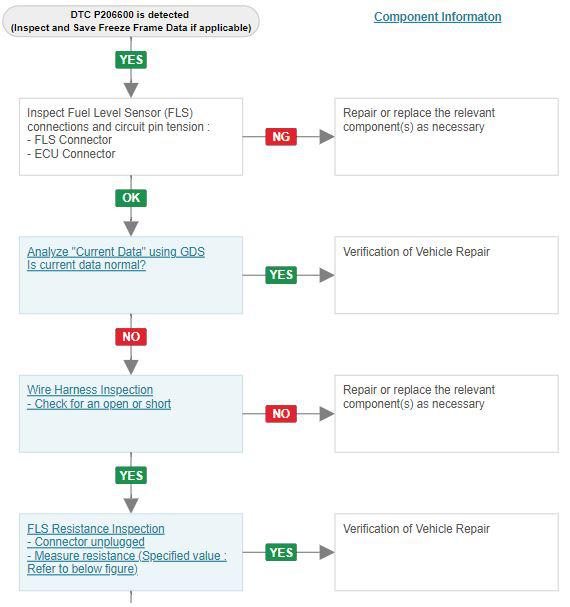 DTC P206600 is detected
(Inspect and Save Freeze Frame Data if applicable)

Component Informaton

YES

Inspect Fuel Level Sensor (FLS) connections and circuit pin tension :
- FLS Connector
- ECU Connector

NG

Repair or replace the relevant component(s) as necessary

OK

Analyze "Current Data" using GDS
Is current data normal?

YES

Verification of Vehicle Repair

NO

Wire Harness Inspection
- Check for an open or short

NO

Repair or replace the relevant component(s) as necessary

YES

FLS Resistance Inspection
- Connector unplugged
- Measure resistance (Specified value : Refer to below figure)

YES

Verification of Vehicle Repair